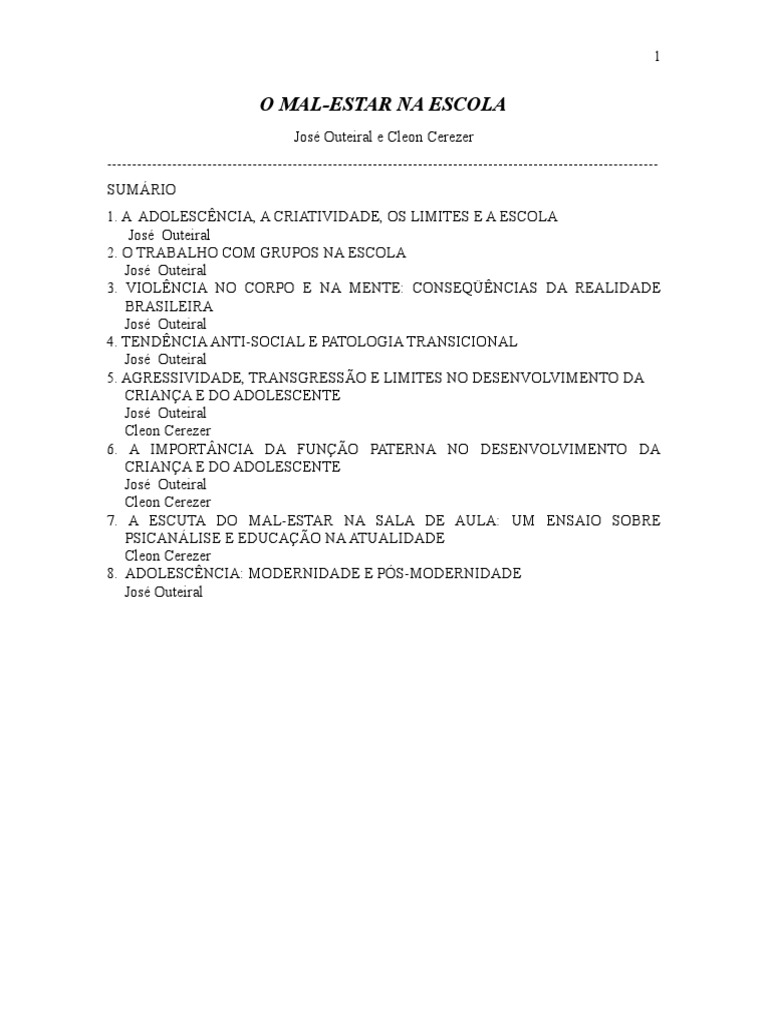 1

O MAL-ESTAR NA ESCOLA

José Outeiral e Cleon Cerezer

------------------------------------------------------------------------------------------------------------

SUMÁRIO

1. A ADOLESCÊNCIA, A CRIATIVIDADE, OS LIMITES E A ESCOLA
José Outeiral
2. O TRABALHO COM GRUPOS NA ESCOLA
José Outeiral
3. VIOLÊNCIA NO CORPO E NA MENTE: CONSEQÜÊNCIAS DA REALIDADE BRASILEIRA
José Outeiral
4. TENDÊNCIA ANTI-SOCIAL E PATOLOGIA TRANSICIONAL
José Outeiral
5. AGRESSIVIDADE, TRANSGRESSÃO E LIMITES NO DESENVOLVIMENTO DA CRIANÇA E DO ADOLESCENTE
José Outeiral
Cleon Cerezer
6. A IMPORTÂNCIA DA FUNÇÃO PATERNA NO DESENVOLVIMENTO DA CRIANÇA E DO ADOLESCENTE
José Outeiral
Cleon Cerezer
7. A ESCUTA DO MAL-ESTAR NA SALA DE AULA: UM ENSAIO SOBRE PSICANÁLISE E EDUCAÇÃO NA ATUALIDADE
Cleon Cerezer
8. ADOLESCÊNCIA: MODERNIDADE E PÓS-MODERNIDADE
José Outeiral